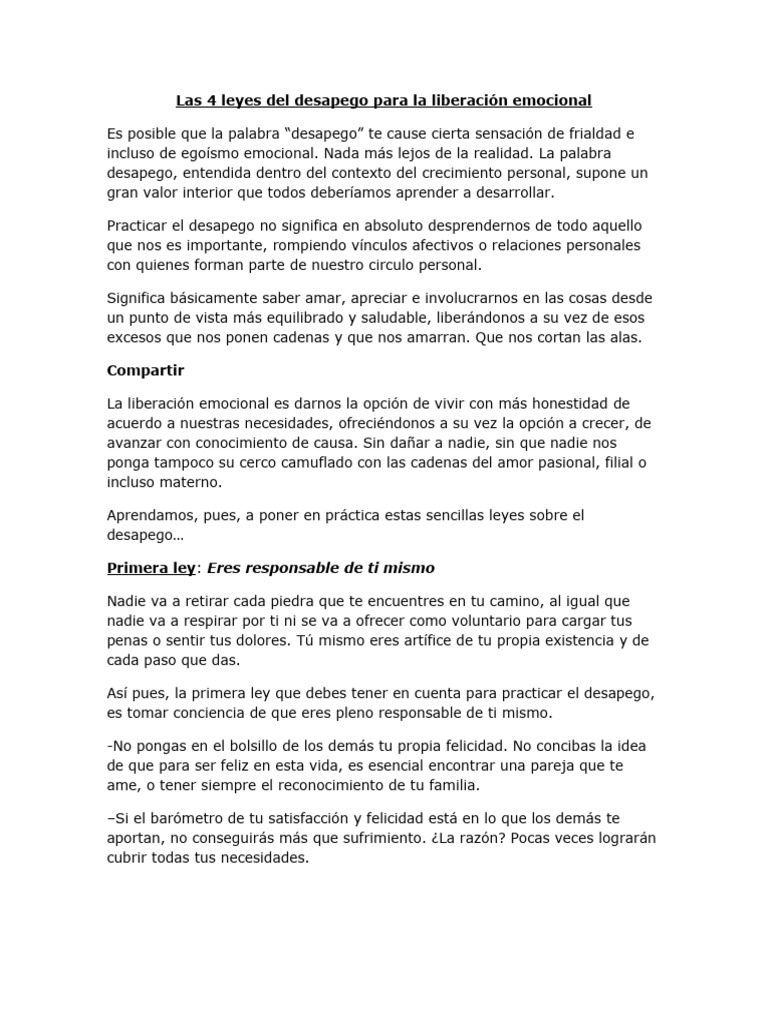 Las 4 leyes del desapego para la liberación emocional

Es posible que la palabra “desapego” te cause cierta sensación de frialdad e incluso de egoísmo emocional. Nada más lejos de la realidad. La palabra desapego, entendida dentro del contexto del crecimiento personal, supone un gran valor interior que todos deberíamos aprender a desarrollar.

Practicar el desapego no significa en absoluto desprendernos de todo aquello que nos es importante, rompiendo vínculos afectivos o relaciones personales con quienes forman parte de nuestro circulo personal.

Significa básicamente saber amar, apreciar e involucrarnos en las cosas desde un punto de vista más equilibrado y saludable, liberándonos a su vez de esos excesos que nos ponen cadenas y que nos amarran. Que nos cortan las alas.

Compartir

La liberación emocional es darnos la opción de vivir con más honestidad de acuerdo a nuestras necesidades, ofreciéndonos a su vez la opción a crecer, de avanzar con conocimiento de causa. Sin dañar a nadie, sin que nadie nos ponga tampoco su cerco camuflado con las cadenas del amor pasional, filial o incluso materno.

Aprendamos, pues, a poner en práctica estas sencillas leyes sobre el desapego…

Primera ley: Eres responsable de ti mismo

Nadie va a retirar cada piedra que te encuentres en tu camino, al igual que nadie va a respirar por ti ni se va a ofrecer como voluntario para cargar tus penas o sentir tus dolores. Tú mismo eres artífice de tu propia existencia y de cada paso que das.

Así pues, la primera ley que debes tener en cuenta para practicar el desapego, es tomar conciencia de que eres pleno responsable de ti mismo.

-No pongas en el bolsillo de los demás tu propia felicidad. No concibas la idea de que para ser feliz en esta vida, es esencial encontrar una pareja que te ame, o tener siempre el reconocimiento de tu familia.

–Si el barómetro de tu satisfacción y felicidad está en lo que los demás te aportan, no conseguirás más que sufrimiento. ¿La razón? Pocas veces lograrán cubrir todas tus necesidades.